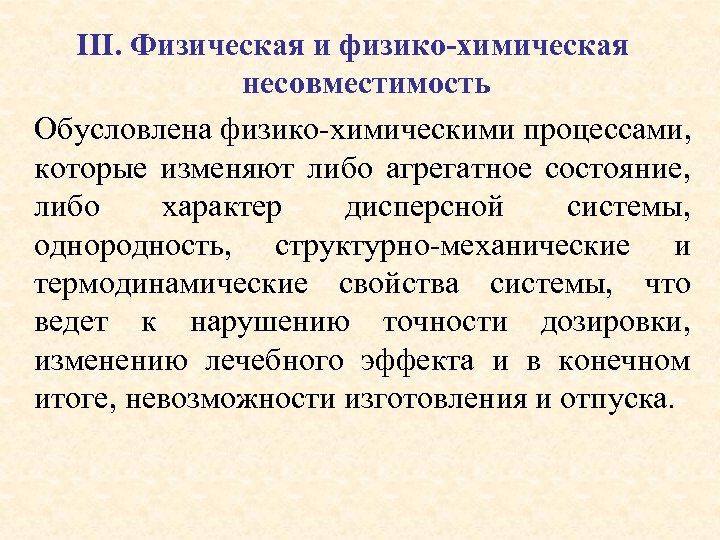 III. Физическая и физико-химическая несовместимость

Обусловлена физико-химическими процессами, которые изменяют либо агрегатное состояние, либо характер дисперсной системы, однородность, структурно-механические и термодинамические свойства системы, что ведет к нарушению точности дозировки, изменению лечебного эффекта и в конечном итоге, невозможности изготовления и отпуска.